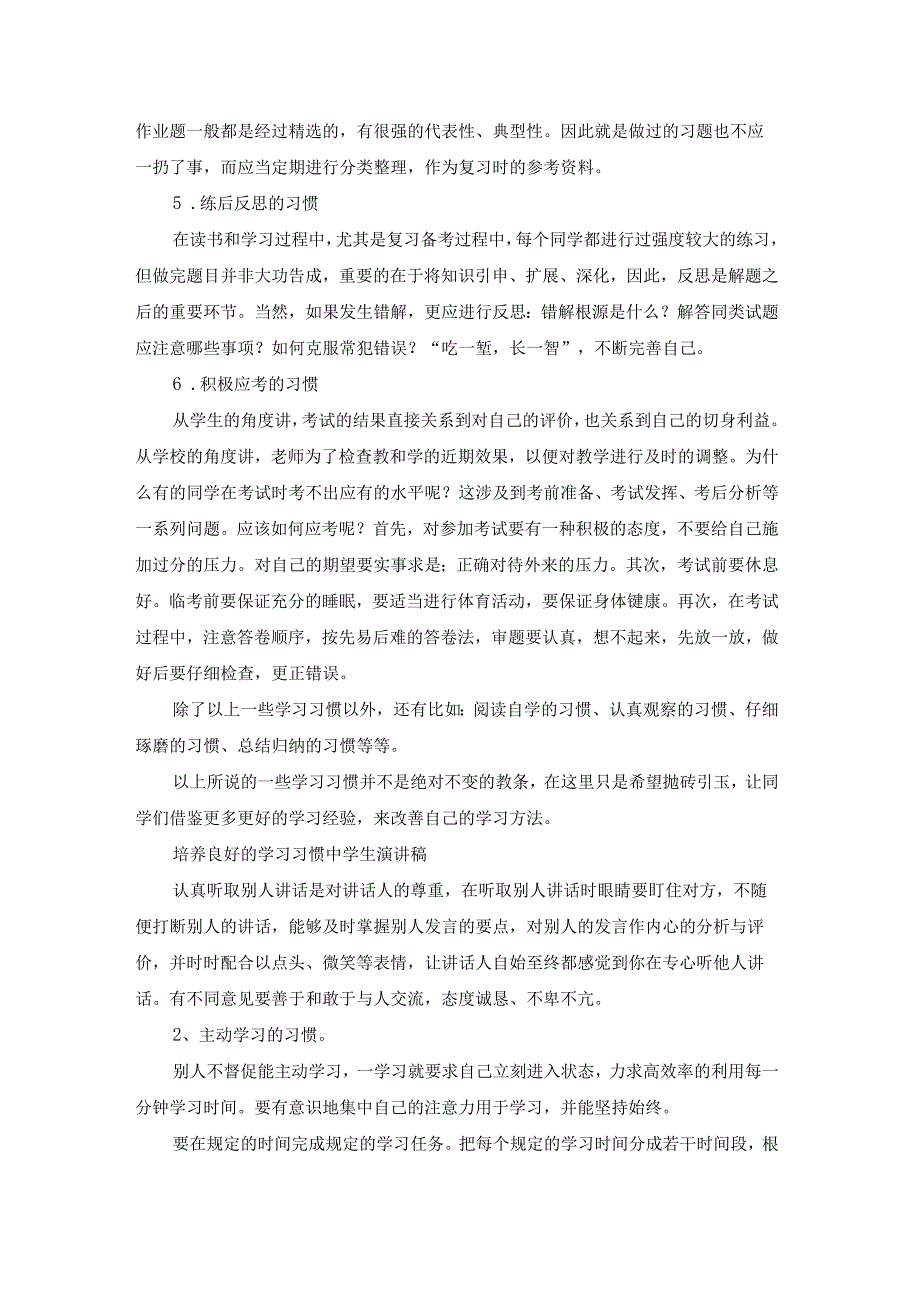 作业题一般都是经过精选的，有很强的代表性、典型性。因此就是做过的习题也不应一扔了事，而应当定期进行分类整理，作为复习时的参考资料。

5．练后反思的习惯

在读书和学习过程中，尤其是复习备考过程中，每个同学都进行过强度较大的练习，但做完题目并非大功告成，重要的在于将知识引申、扩展、深化，因此，反思是解题之后的重要环节。当然，如果发生错解，更应进行反思：错解根源是什么？解答同类试题应注意哪些事项？如何克服常犯错误？“吃一堑，长一智”，不断完善自己。

6．积极应考的习惯

从学生的角度讲，考试的结果直接关系到对自己的评价，也关系到自己的切身利益。从学校的角度讲，老师为了检查教和学的近期效果，以便对教学进行及时的调整。为什么有的同学在考试时考不出应有的水平呢？这涉及到考前准备、考试发挥、考后分析等一系列问题。应该如何应考呢？首先，对参加考试要有一种积极的态度，不要给自己施加过分的压力。对自己的期望要实事求是；正确对待外来的压力。其次，考试前要休息好。临考前要保证充分的睡眠，要适当进行体育活动，要保证身体健康。再次，在考试过程中，注意答卷顺序，按先易后难的答卷法，审题要认真，想不起来，先放一放，做好后要仔细检查，更正错误。

除了以上一些学习习惯以外，还有比如：阅读自学的习惯、认真观察的习惯、仔细琢磨的习惯、总结归纳的习惯等等。

以上所说的一些学习习惯并不是绝对不变的教条，在这里只是希望抛砖引玉，让同学们借鉴更多更好的学习经验，来改善自己的学习方法。

培养良好的学习习惯中学生演讲稿

认真听取别人讲话是对讲话人的尊重，在听取别人讲话时眼睛要盯住对方，不随便打断别人的讲话，能够及时掌握别人发言的要点，对别人的发言作内心的分析与评价，并时时配合以点头、微笑等表情，让讲话人自始至终都感觉到你在专心听他人讲话。有不同意见要善于和敢于与人交流，态度诚恳、不卑不亢。

2、主动学习的习惯。

别人不督促能主动学习，一学习就要求自己立刻进入状态，力求高效率的利用每一分钟学习时间。要有意识地集中自己的注意力用于学习，并能坚持始终。

要在规定的时间完成规定的学习任务。把每个规定的学习时间分成若干时间段，根